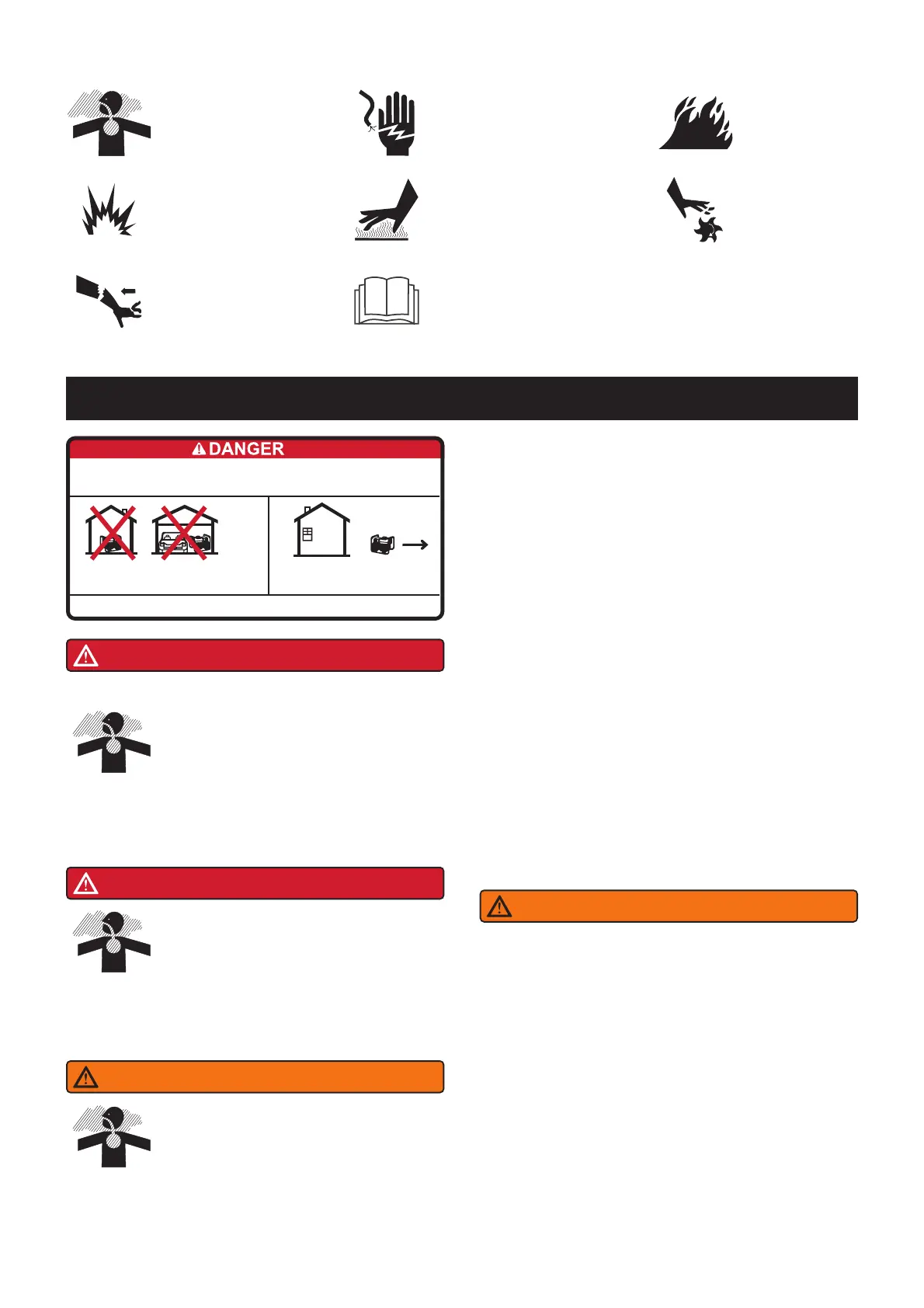 DANGER